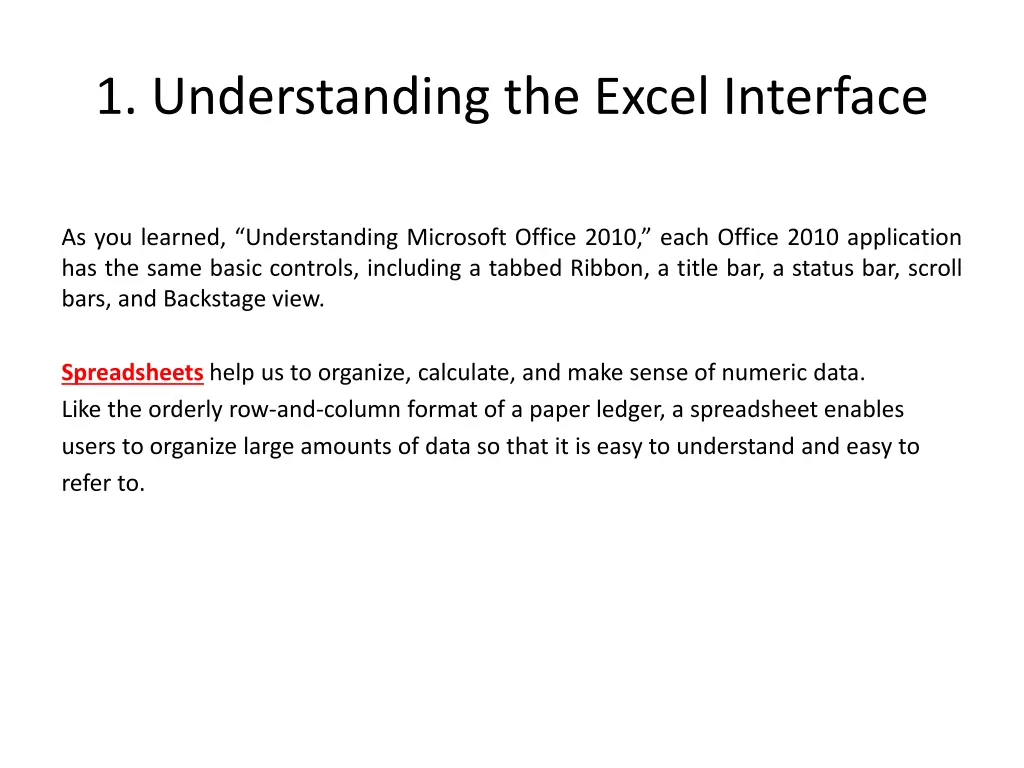 1. Understanding the Excel Interface

As you learned, “Understanding Microsoft Office 2010,” each Office 2010 application has the same basic controls, including a tabbed Ribbon, a title bar, a status bar, scroll bars, and Backstage view.

Spreadsheets help us to organize, calculate, and make sense of numeric data. Like the orderly row-and-column format of a paper ledger, a spreadsheet enables users to organize large amounts of data so that it is easy to understand and easy to refer to.